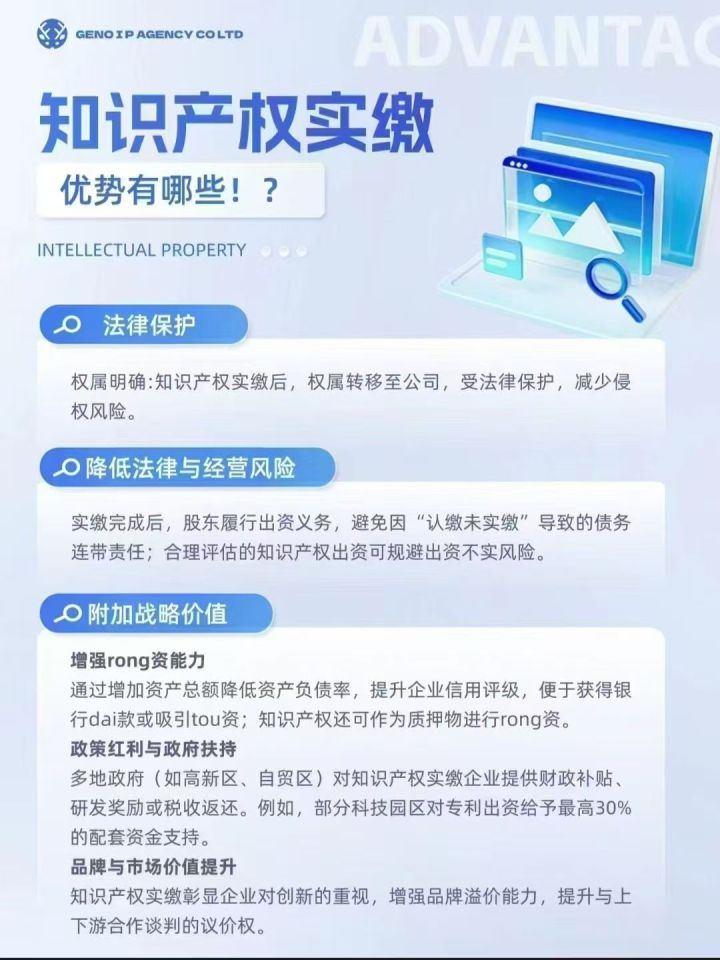 GENO I P AGENCY CO LTD

ADVANTAG

知识产权实缴

优势有哪些！？

INTELLECTUAL PROPERTY

法律保护

权属明确:知识产权实缴后，权属转移至公司，受法律保护，减少侵权风险。

降低法律与经营风险

实缴完成后，股东履行出资义务，避免因“认缴未实缴”导致的债务连带责任；合理评估的知识产权出资可规避出资不实风险。

附加战略价值

增强rong资能力

通过增加资产总额降低资产负债率，提升企业信用评级，便于获得银行dai款或吸引tou资；知识产权还可作为质押物进行rong资。

政策红利与政府扶持

多地政府（如高新区、自贸区）对知识产权实缴企业提供财政补贴、研发奖励或税收返还。例如，部分科技园区对专利出资给予最高30%的配套资金支持。

品牌与市场价值提升

知识产权实缴彰显企业对创新的重视，增强品牌溢价能力，提升与上下游合作谈判的议价权。